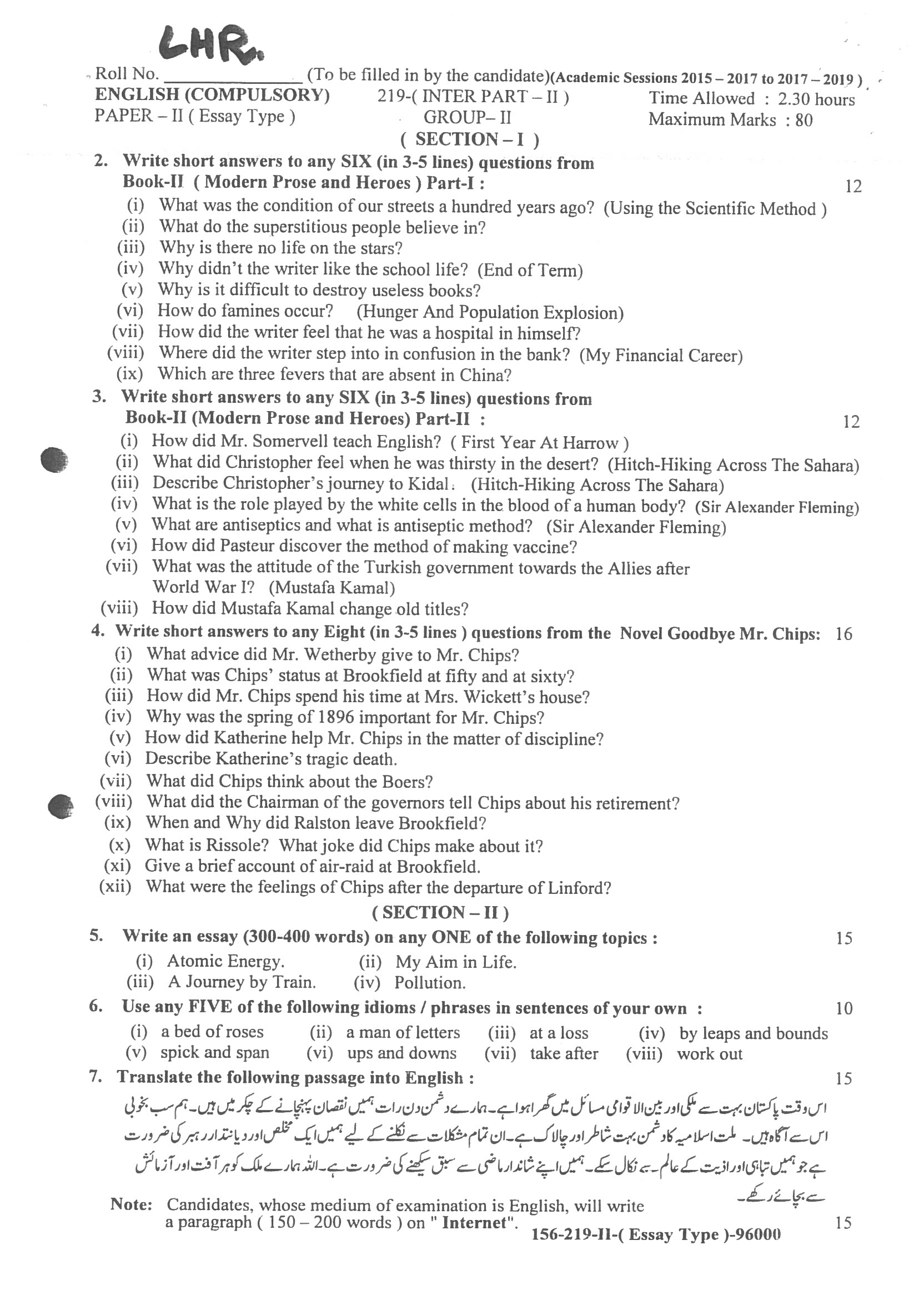 LHR.

Roll No. ______________ (To be filled in by the candidate)(Academic Sessions 2015 – 2017 to 2017 – 2019 )

ENGLISH (COMPULSORY) 219-( INTER PART – II ) Time Allowed : 2.30 hours
PAPER – II ( Essay Type ) GROUP– II Maximum Marks : 80

( SECTION – I )

2. Write short answers to any SIX (in 3-5 lines) questions from Book-II ( Modern Prose and Heroes ) Part-I : 12
(i) What was the condition of our streets a hundred years ago? (Using the Scientific Method )
(ii) What do the superstitious people believe in?
(iii) Why is there no life on the stars?
(iv) Why didn't the writer like the school life? (End of Term)
(v) Why is it difficult to destroy useless books?
(vi) How do famines occur? (Hunger And Population Explosion)
(vii) How did the writer feel that he was a hospital in himself?
(viii) Where did the writer step into in confusion in the bank? (My Financial Career)
(ix) Which are three fevers that are absent in China?

3. Write short answers to any SIX (in 3-5 lines) questions from Book-II (Modern Prose and Heroes) Part-II : 12
(i) How did Mr. Somervell teach English? ( First Year At Harrow )
(ii) What did Christopher feel when he was thirsty in the desert? (Hitch-Hiking Across The Sahara)
(iii) Describe Christopher's journey to Kidal. (Hitch-Hiking Across The Sahara)
(iv) What is the role played by the white cells in the blood of a human body? (Sir Alexander Fleming)
(v) What are antiseptics and what is antiseptic method? (Sir Alexander Fleming)
(vi) How did Pasteur discover the method of making vaccine?
(vii) What was the attitude of the Turkish government towards the Allies after World War I? (Mustafa Kamal)
(viii) How did Mustafa Kamal change old titles?

4. Write short answers to any Eight (in 3-5 lines ) questions from the Novel Goodbye Mr. Chips: 16
(i) What advice did Mr. Wetherby give to Mr. Chips?
(ii) What was Chips' status at Brookfield at fifty and at sixty?
(iii) How did Mr. Chips spend his time at Mrs. Wickett's house?
(iv) Why was the spring of 1896 important for Mr. Chips?
(v) How did Katherine help Mr. Chips in the matter of discipline?
(vi) Describe Katherine's tragic death.
(vii) What did Chips think about the Boers?
(viii) What did the Chairman of the governors tell Chips about his retirement?
(ix) When and Why did Ralston leave Brookfield?
(x) What is Rissole? What joke did Chips make about it?
(xi) Give a brief account of air-raid at Brookfield.
(xii) What were the feelings of Chips after the departure of Linford?

( SECTION – II )

5. Write an essay (300-400 words) on any ONE of the following topics : 15
(i) Atomic Energy. (ii) My Aim in Life.
(iii) A Journey by Train. (iv) Pollution.

6. Use any FIVE of the following idioms / phrases in sentences of your own : 10
(i) a bed of roses (ii) a man of letters (iii) at a loss (iv) by leaps and bounds
(v) spick and span (vi) ups and downs (vii) take after (viii) work out

7. Translate the following passage into English : 15
اس وقت پاکستان بہت سے ملکی اور بین الاقوامی مسائل میں گھرا ہوا ہے۔ ہمارے دشمن دن رات ہمیں نقصان پہنچانے کے چکر میں ہیں۔ ہم سب بخوبی اس سے آگاہ ہیں۔ ملت اسلامیہ کا دشمن بہت شاطر اور چالاک ہے۔ ان تمام مشکلات سے نکلنے کے لیے ہمیں ایک مخلص اور دیانتدار رہبر کی ضرورت ہے جو ہمیں تباہی اور اذیت کے عالم سے نکال سکے۔ ہمیں اپنے شاندار ماضی سے سبق سیکھنے کی ضرورت ہے۔ اللہ ہمارے ملک کو ہر آفت اور آزمائش سے بچائے رکھے۔

Note: Candidates, whose medium of examination is English, will write a paragraph ( 150 – 200 words ) on " Internet". 15

156-219-II-( Essay Type )-96000